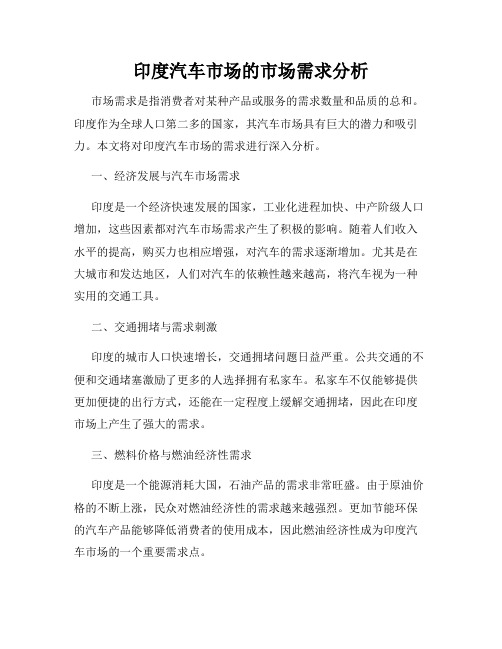 印度汽车市场的市场需求分析

市场需求是指消费者对某种产品或服务的需求数量和品质的总和。印度作为全球人口第二多的国家，其汽车市场具有巨大的潜力和吸引力。本文将对印度汽车市场的需求进行深入分析。

一、经济发展与汽车市场需求

印度是一个经济快速发展的国家，工业化进程加快、中产阶级人口增加，这些因素都对汽车市场需求产生了积极的影响。随着人们收入水平的提高，购买力也相应增强，对汽车的需求逐渐增加。尤其是在大城市和发达地区，人们对汽车的依赖性越来越高，将汽车视为一种实用的交通工具。

二、交通拥堵与需求刺激

印度的城市人口快速增长，交通拥堵问题日益严重。公共交通的不便和交通堵塞激励了更多的人选择拥有私家车。私家车不仅能够提供更加便捷的出行方式，还能在一定程度上缓解交通拥堵，因此在印度市场上产生了强大的需求。

三、燃料价格与燃油经济性需求

印度是一个能源消耗大国，石油产品的需求非常旺盛。由于原油价格的不断上涨，民众对燃油经济性的需求越来越强烈。更加节能环保的汽车产品能够降低消费者的使用成本，因此燃油经济性成为印度汽车市场的一个重要需求点。